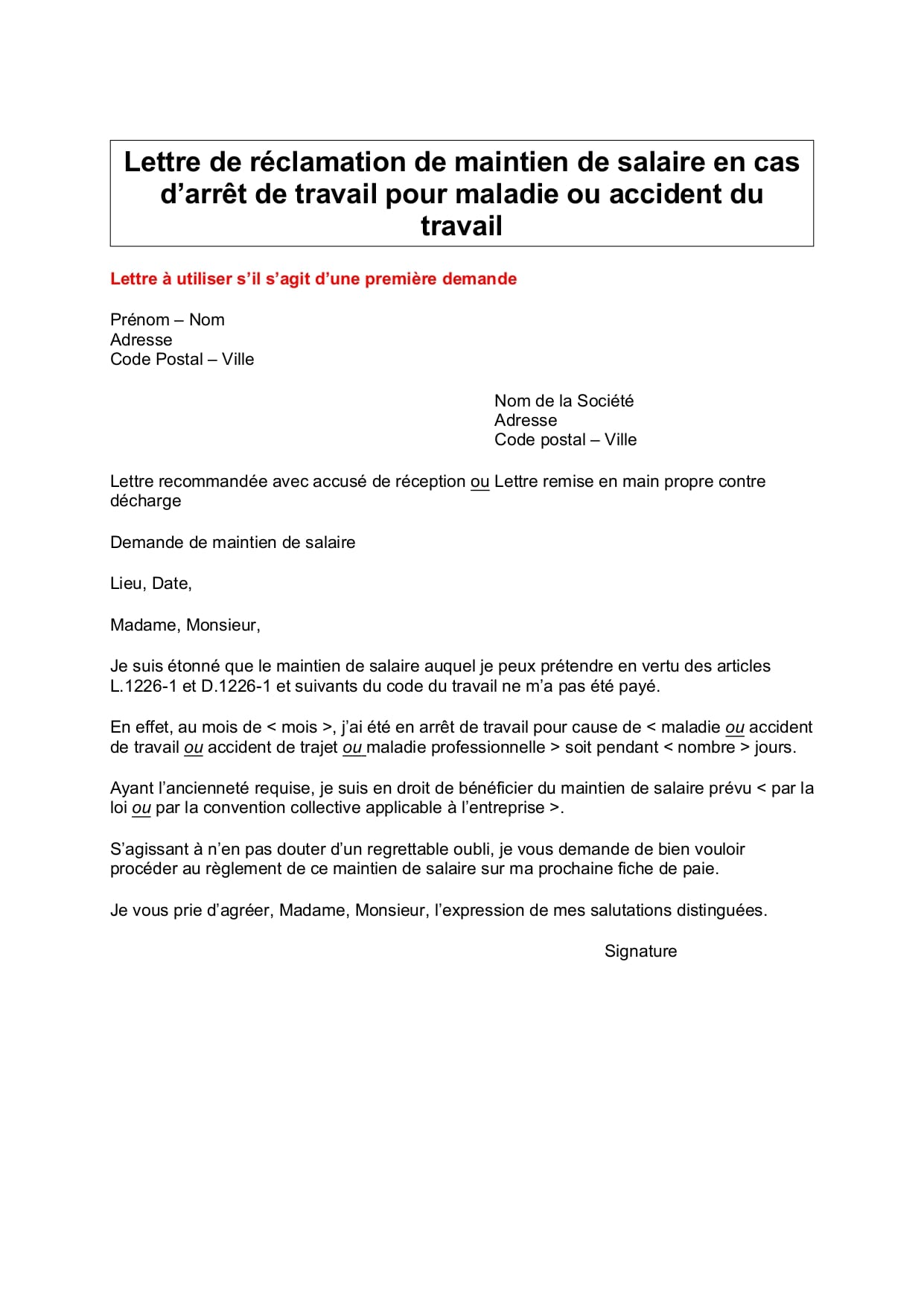 Lettre de réclamation de maintien de salaire en cas d’arrêt de travail pour maladie ou accident du travail

Lettre à utiliser s’il s’agit d’une première demande

Prénom – Nom
Adresse
Code Postal – Ville

Nom de la Société
Adresse
Code postal – Ville

Lettre recommandée avec accusé de réception ou Lettre remise en main propre contre décharge

Demande de maintien de salaire

Lieu, Date,

Madame, Monsieur,

Je suis étonné que le maintien de salaire auquel je peux prétendre en vertu des articles L.1226-1 et D.1226-1 et suivants du code du travail ne m’a pas été payé.

En effet, au mois de < mois >, j’ai été en arrêt de travail pour cause de < maladie ou accident de travail ou accident de trajet ou maladie professionnelle > soit pendant < nombre > jours.

Ayant l’ancienneté requise, je suis en droit de bénéficier du maintien de salaire prévu < par la loi ou par la convention collective applicable à l’entreprise >.

S’agissant à n’en pas douter d’un regrettable oubli, je vous demande de bien vouloir procéder au règlement de ce maintien de salaire sur ma prochaine fiche de paie.

Je vous prie d’agréer, Madame, Monsieur, l’expression de mes salutations distinguées.

Signature